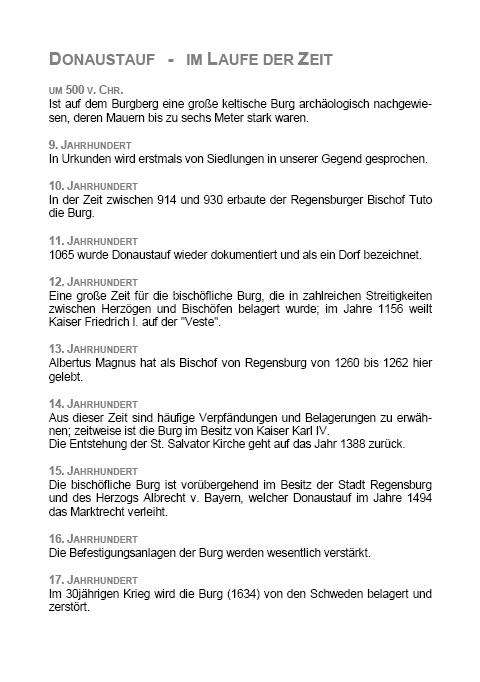 DONAUSTAUF - IM LAUFE DER ZEIT

UM 500 V. CHR.
Ist auf dem Burgberg eine große keltische Burg archäologisch nachgewiesen, deren Mauern bis zu sechs Meter stark waren.

9. JAHRHUNDERT
In Urkunden wird erstmals von Siedlungen in unserer Gegend gesprochen.

10. JAHRHUNDERT
In der Zeit zwischen 914 und 930 erbaute der Regensburger Bischof Tuto die Burg.

11. JAHRHUNDERT
1065 wurde Donaustauf wieder dokumentiert und als ein Dorf bezeichnet.

12. JAHRHUNDERT
Eine große Zeit für die bischöfliche Burg, die in zahlreichen Streitigkeiten zwischen Herzögen und Bischöfen belagert wurde; im Jahre 1156 weilt Kaiser Friedrich I. auf der "Veste".

13. JAHRHUNDERT
Albertus Magnus hat als Bischof von Regensburg von 1260 bis 1262 hier gelebt.

14. JAHRHUNDERT
Aus dieser Zeit sind häufige Verpfändungen und Belagerungen zu erwähnen; zeitweise ist die Burg im Besitz von Kaiser Karl IV.
Die Entstehung der St. Salvator Kirche geht auf das Jahr 1388 zurück.

15. JAHRHUNDERT
Die bischöfliche Burg ist vorübergehend im Besitz der Stadt Regensburg und des Herzogs Albrecht v. Bayern, welcher Donaustauf im Jahre 1494 das Marktrecht verleiht.

16. JAHRHUNDERT
Die Befestigungsanlagen der Burg werden wesentlich verstärkt.

17. JAHRHUNDERT
Im 30jährigen Krieg wird die Burg (1634) von den Schweden belagert und zerstört.